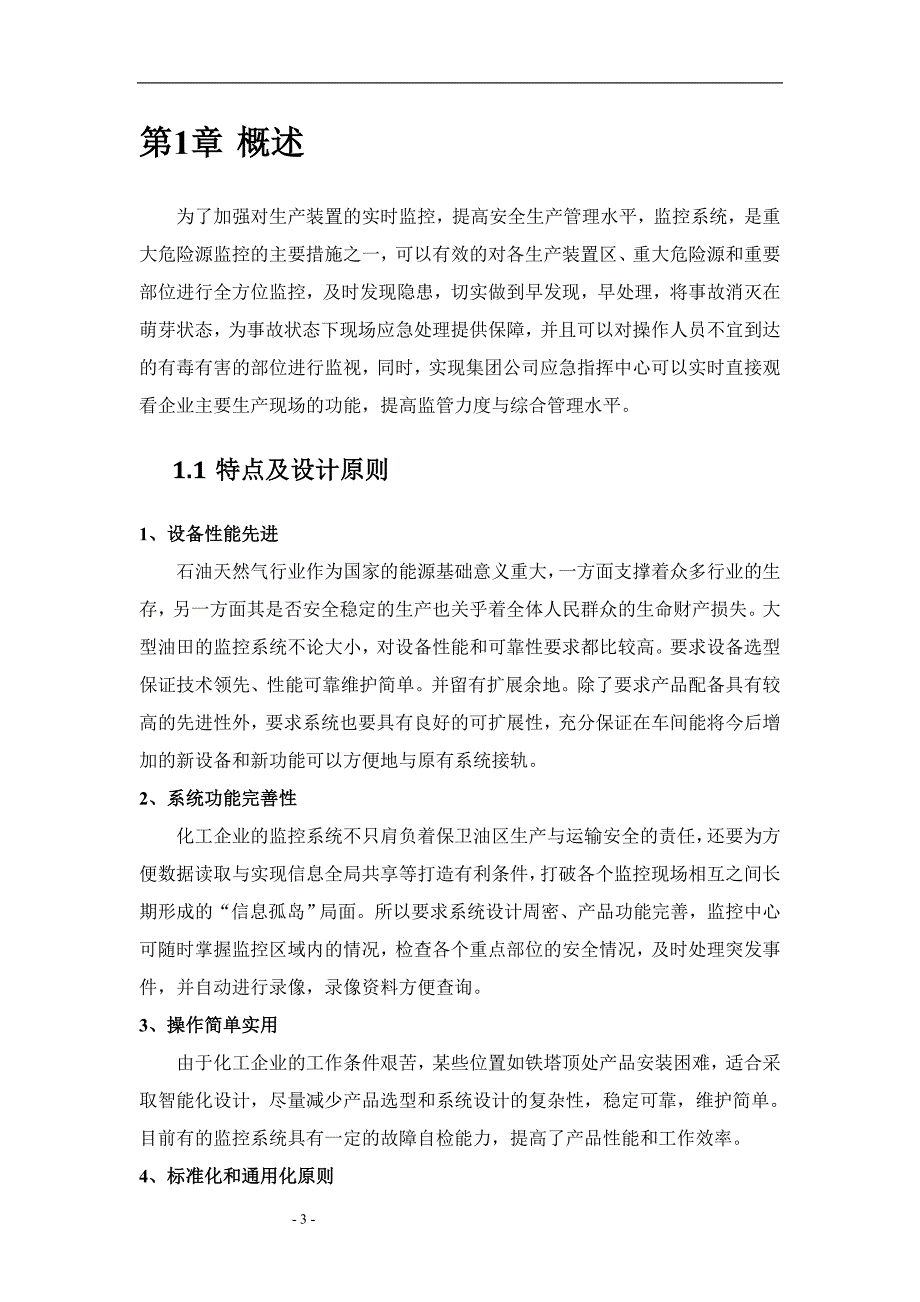 第1章 概述

为了加强对生产装置的实时监控，提高安全生产管理水平，监控系统，是重大危险源监控的主要措施之一，可以有效的对各生产装置区、重大危险源和重要部位进行全方位监控，及时发现隐患，切实做到早发现，早处理，将事故消灭在萌芽状态，为事故状态下现场应急处理提供保障，并且可以对操作人员不宜到达的有毒有害的部位进行监视，同时，实现集团公司应急指挥中心可以实时直接观看企业主要生产现场的功能，提高监管力度与综合管理水平。

1.1 特点及设计原则

1、设备性能先进

石油天然气行业作为国家的能源基础意义重大，一方面支撑着众多行业的生存，另一方面其是否安全稳定的生产也关乎着全体人民群众的生命财产损失。大型油田的监控系统不论大小，对设备性能和可靠性要求都比较高。要求设备选型保证技术领先、性能可靠维护简单。并留有扩展余地。除了要求产品配备具有较高的先进性外，要求系统也要具有良好的可扩展性，充分保证在车间能将今后增加的新设备和新功能可以方便地与原有系统接轨。

2、系统功能完善性

化工企业的监控系统不只肩负着保卫油区生产与运输安全的责任，还要为方便数据读取与实现信息全局共享等打造有利条件，打破各个监控现场相互之间长期形成的“信息孤岛”局面。所以要求系统设计周密、产品功能完善，监控中心可随时掌握监控区域内的情况，检查各个重点部位的安全情况，及时处理突发事件，并自动进行录像，录像资料方便查询。

3、操作简单实用

由于化工企业的工作条件艰苦，某些位置如铁塔顶处产品安装困难，适合采取智能化设计，尽量减少产品选型和系统设计的复杂性，稳定可靠，维护简单。目前有的监控系统具有一定的故障自检能力，提高了产品性能和工作效率。

4、标准化和通用化原则

- 3 -